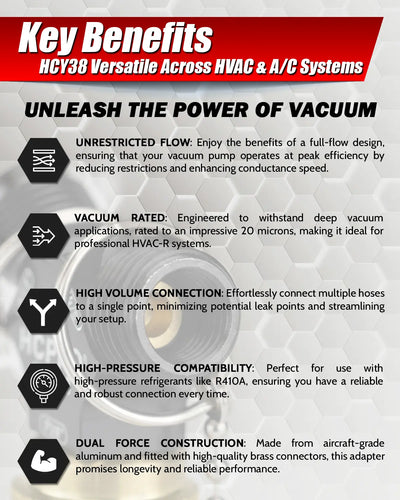 Key Benefits
HCY38 Versatile Across HVAC & A/C Systems

UNLEASH THE POWER OF VACUUM

UNRESTRICTED FLOW: Enjoy the benefits of a full-flow design, ensuring that your vacuum pump operates at peak efficiency by reducing restrictions and enhancing conductance speed.

VACUUM RATED: Engineered to withstand deep vacuum applications, rated to an impressive 20 microns, making it ideal for professional HVAC-R systems.

HIGH VOLUME CONNECTION: Effortlessly connect multiple hoses to a single point, minimizing potential leak points and streamlining your setup.

HIGH-PRESSURE COMPATIBILITY: Perfect for use with high-pressure refrigerants like R410A, ensuring you have a reliable and robust connection every time.

DUAL FORCE CONSTRUCTION: Made from aircraft-grade aluminum and fitted with high-quality brass connectors, this adapter promises longevity and reliable performance.